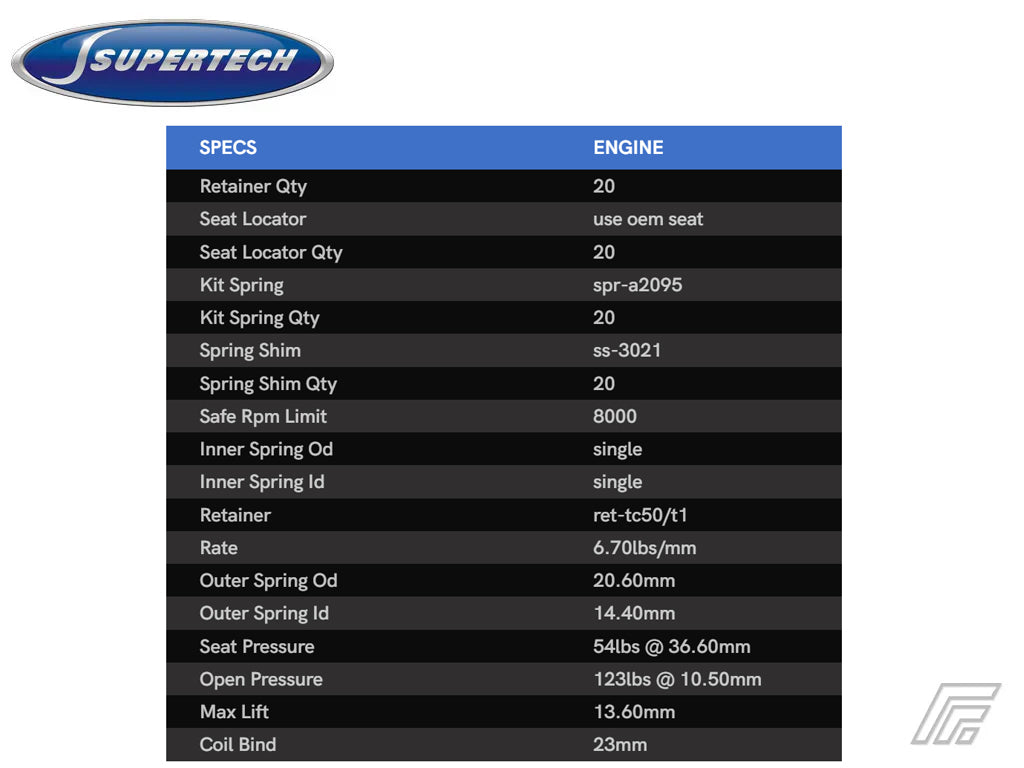 SUPERTECH

| SPECS | ENGINE |
|---|---|
| Retainer Qty | 20 |
| Seat Locator | use oem seat |
| Seat Locator Qty | 20 |
| Kit Spring | spr-a2095 |
| Kit Spring Qty | 20 |
| Spring Shim | ss-3021 |
| Spring Shim Qty | 20 |
| Safe Rpm Limit | 8000 |
| Inner Spring Od | single |
| Inner Spring Id | single |
| Retainer | ret-tc50/t1 |
| Rate | 6.70lbs/mm |
| Outer Spring Od | 20.60mm |
| Outer Spring Id | 14.40mm |
| Seat Pressure | 54lbs @ 36.60mm |
| Open Pressure | 123lbs @ 10.50mm |
| Max Lift | 13.60mm |
| Coil Bind | 23mm |